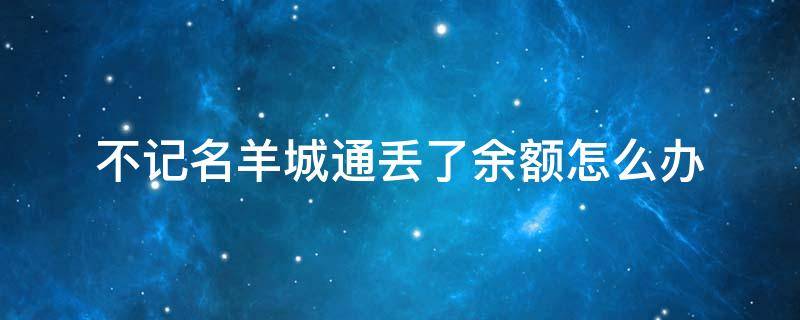 不记名羊城通丢了余额怎么办